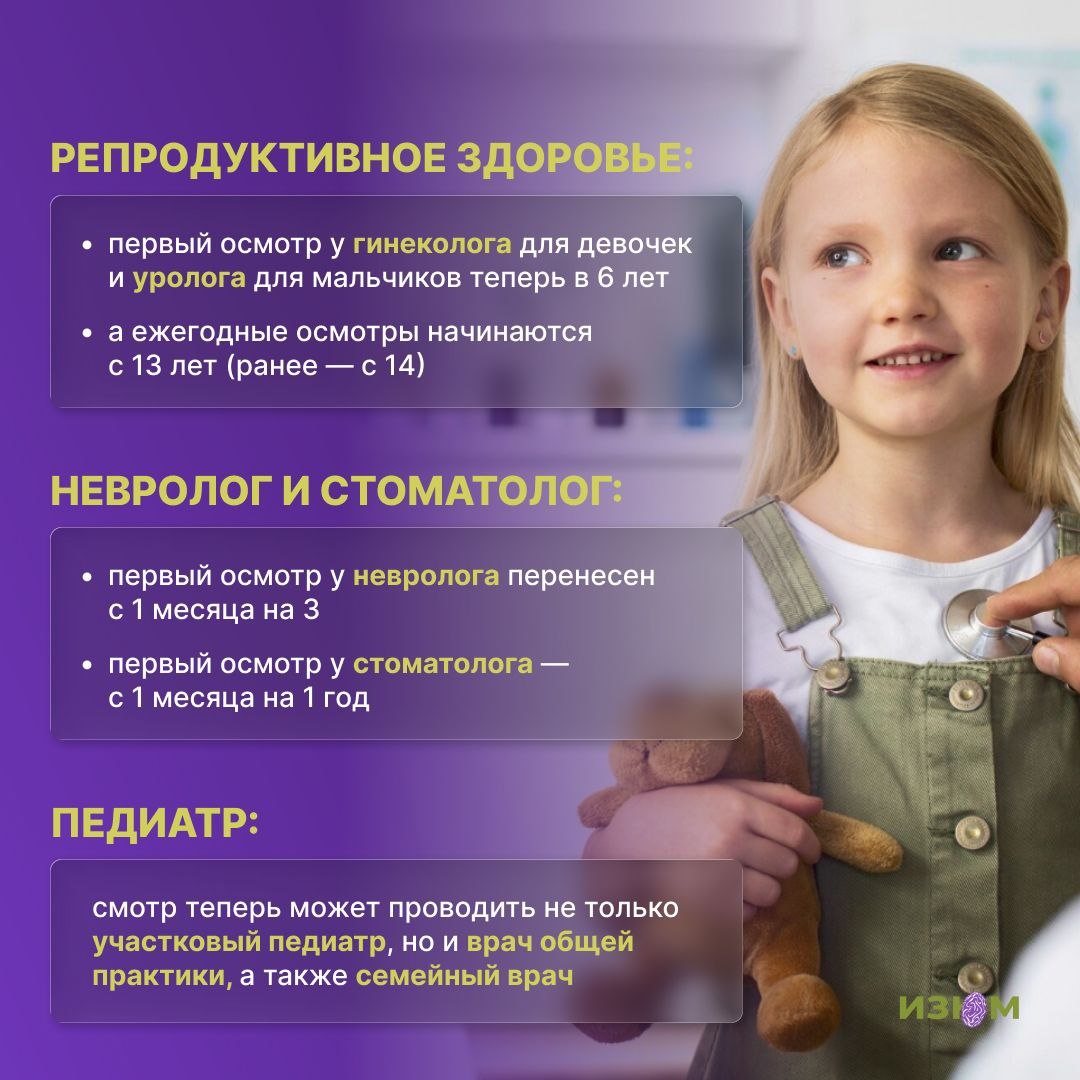 РЕПРОДУКТИВНОЕ ЗДОРОВЬЕ:

• первый осмотр у гинеколога для девочек и уролога для мальчиков теперь в 6 лет
• а ежегодные осмотры начинаются с 13 лет (ранее — с 14)

НЕВРОЛОГ И СТОМАТОЛОГ:

• первый осмотр у невролога перенесен с 1 месяца на 3
• первый осмотр у стоматолога — с 1 месяца на 1 год

ПЕДИАТР:

смотр теперь может проводить не только участковый педиатр, но и врач общей практики, а также семейный врач

ИЗЮМ